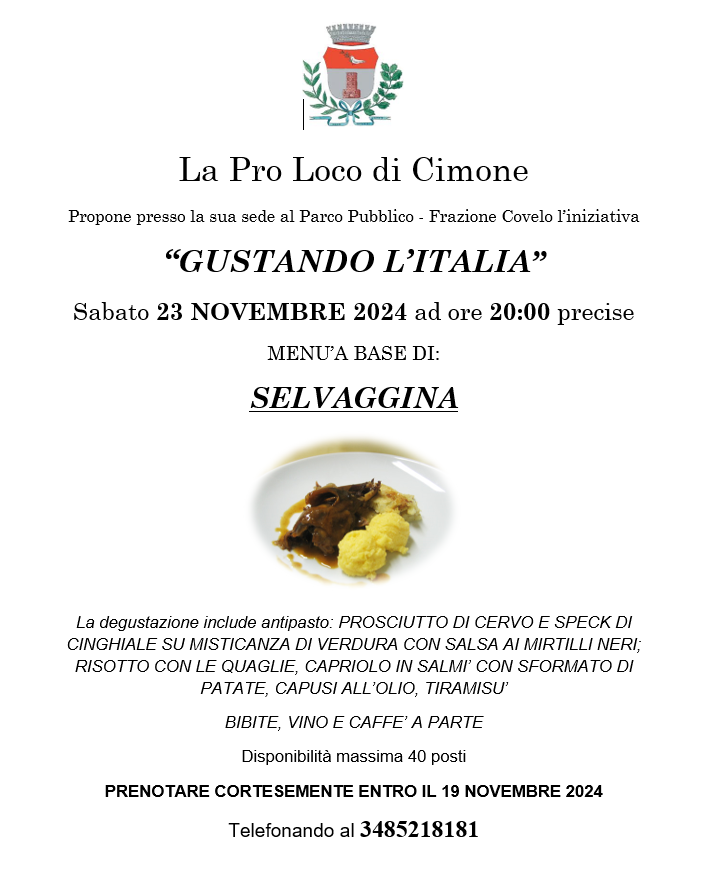 La Pro Loco di Cimone

Propone presso la sua sede al Parco Pubblico - Frazione Covelo l'iniziativa

"GUSTANDO L'ITALIA"

Sabato 23 NOVEMBRE 2024 ad ore 20:00 precise

MENU'A BASE DI:

SELVAGGINA

La degustazione include antipasto: PROSCIUTTO DI CERVO E SPECK DI CINGHIALE SU MISTICANZA DI VERDURA CON SALSA AI MIRTILLI NERI; RISOTTO CON LE QUAGLIE, CAPRIOLO IN SALMI' CON SFORMATO DI PATATE, CAPUSI ALL'OLIO, TIRAMISU'

BIBITE, VINO E CAFFE' A PARTE

Disponibilità massima 40 posti

PRENOTARE CORTESEMENTE ENTRO IL 19 NOVEMBRE 2024

Telefonando al 3485218181